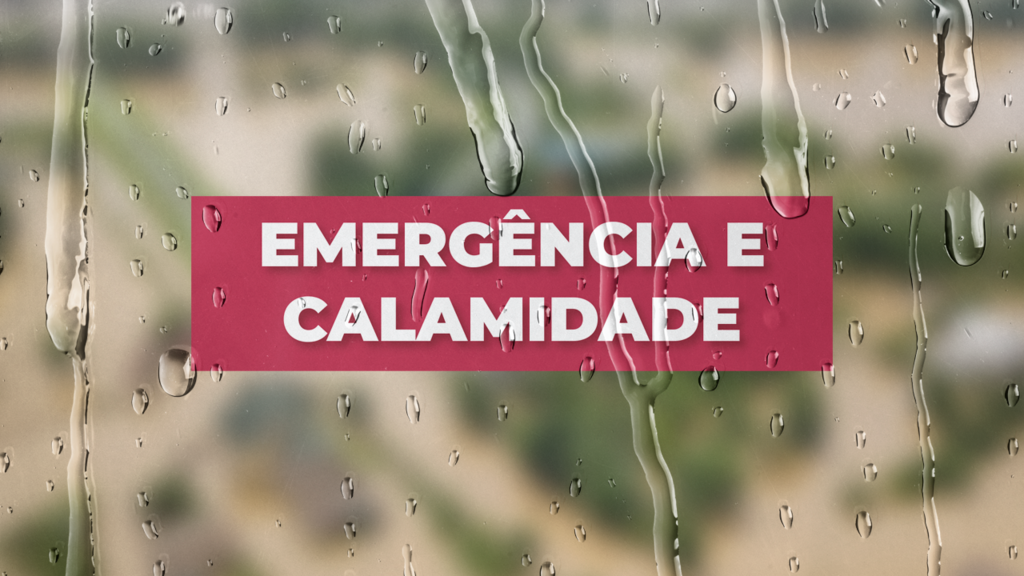 EMERGÊNCIA E CALAMIDADE